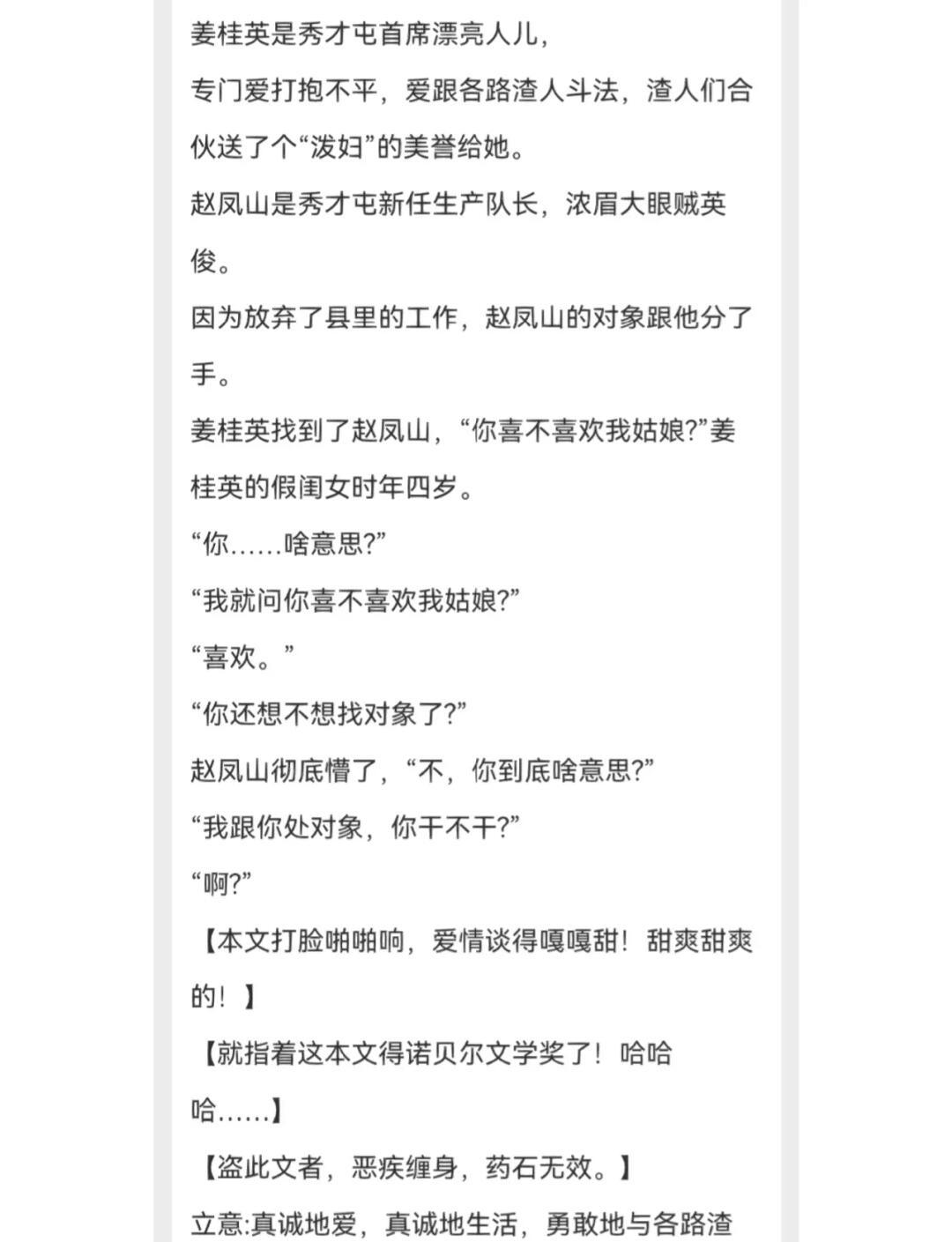 姜桂英是秀才屯首席漂亮人儿，
专门爱打抱不平，爱跟各路渣人斗法，渣人们合伙送了个“泼妇”的美誉给她。
赵凤山是秀才屯新任生产队长，浓眉大眼贼英俊。
因为放弃了县里的工作，赵凤山的对象跟他分了手。
姜桂英找到了赵凤山，“你喜不喜欢我姑娘?”姜桂英的假闺女时年四岁。
“你……啥意思?”
“我就问你喜不喜欢我姑娘?”
“喜欢。”
“你还想不想找对象了?”
赵凤山彻底懵了，“不，你到底啥意思?”
“我跟你处对象，你干不干?”
“啊?”
【本文打脸啪啪响，爱情谈得嘎嘎甜！甜爽甜爽的！】
【就指着这本文得诺贝尔文学奖了！哈哈哈……】
【盗此文者，恶疾缠身，药石无效。】
立意:真诚地爱，真诚地生活，勇敢地与各路渣